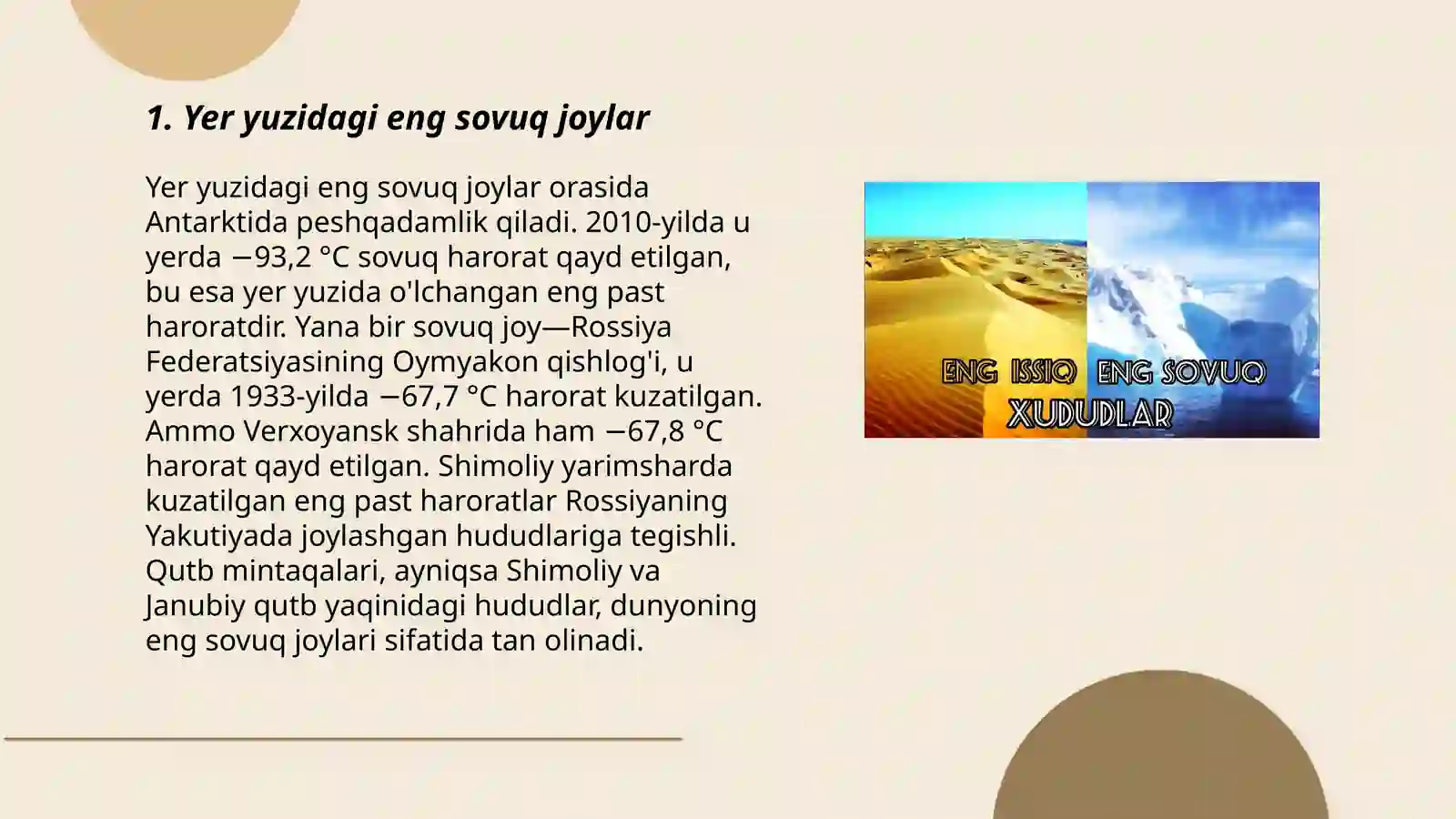 1. Yer yuzidagi eng sovuq joylar

Yer yuzidagi eng sovuq joylar orasida Antarktida peshqadamlik qiladi. 2010-yilda u yerda −93,2 °C sovuq harorat qayd etilgan, bu esa yer yuzida o'lchangan eng past haroratdir. Yana bir sovuq joy—Rossiya Federatsiyasining Oymyakon qishlog'i, u yerda 1933-yilda −67,7 °C harorat kuzatilgan. Ammo Verxoyansk shahrida ham −67,8 °C harorat qayd etilgan. Shimoliy yarimsharda kuzatilgan eng past haroratlar Rossiyaning Yakutiyada joylashgan hududlariga tegishli. Qutb mintaqalari, ayniqsa Shimoliy va Janubiy qutb yaqinidagi hududlar, dunyoning eng sovuq joylari sifatida tan olinadi.

ENG ISSIQ ENG SOVUQ
XUDUDLAR